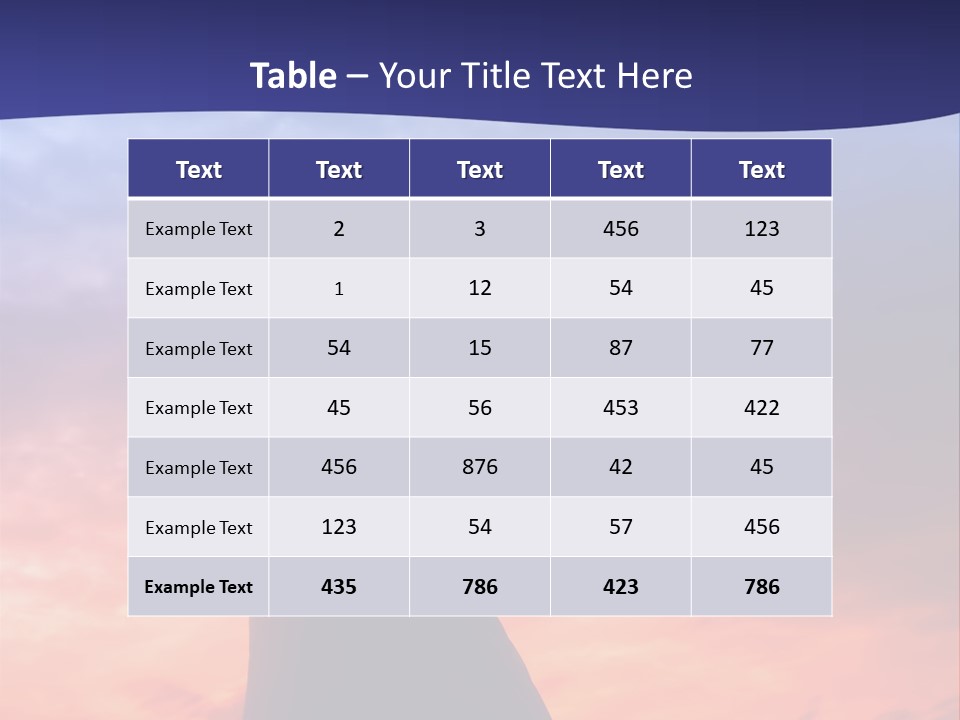 Table – Your Title Text Here

| Text | Text | Text | Text | Text |
|---|---|---|---|---|
| Example Text | 2 | 3 | 456 | 123 |
| Example Text | 1 | 12 | 54 | 45 |
| Example Text | 54 | 15 | 87 | 77 |
| Example Text | 45 | 56 | 453 | 422 |
| Example Text | 456 | 876 | 42 | 45 |
| Example Text | 123 | 54 | 57 | 456 |
| Example Text | 435 | 786 | 423 | 786 |